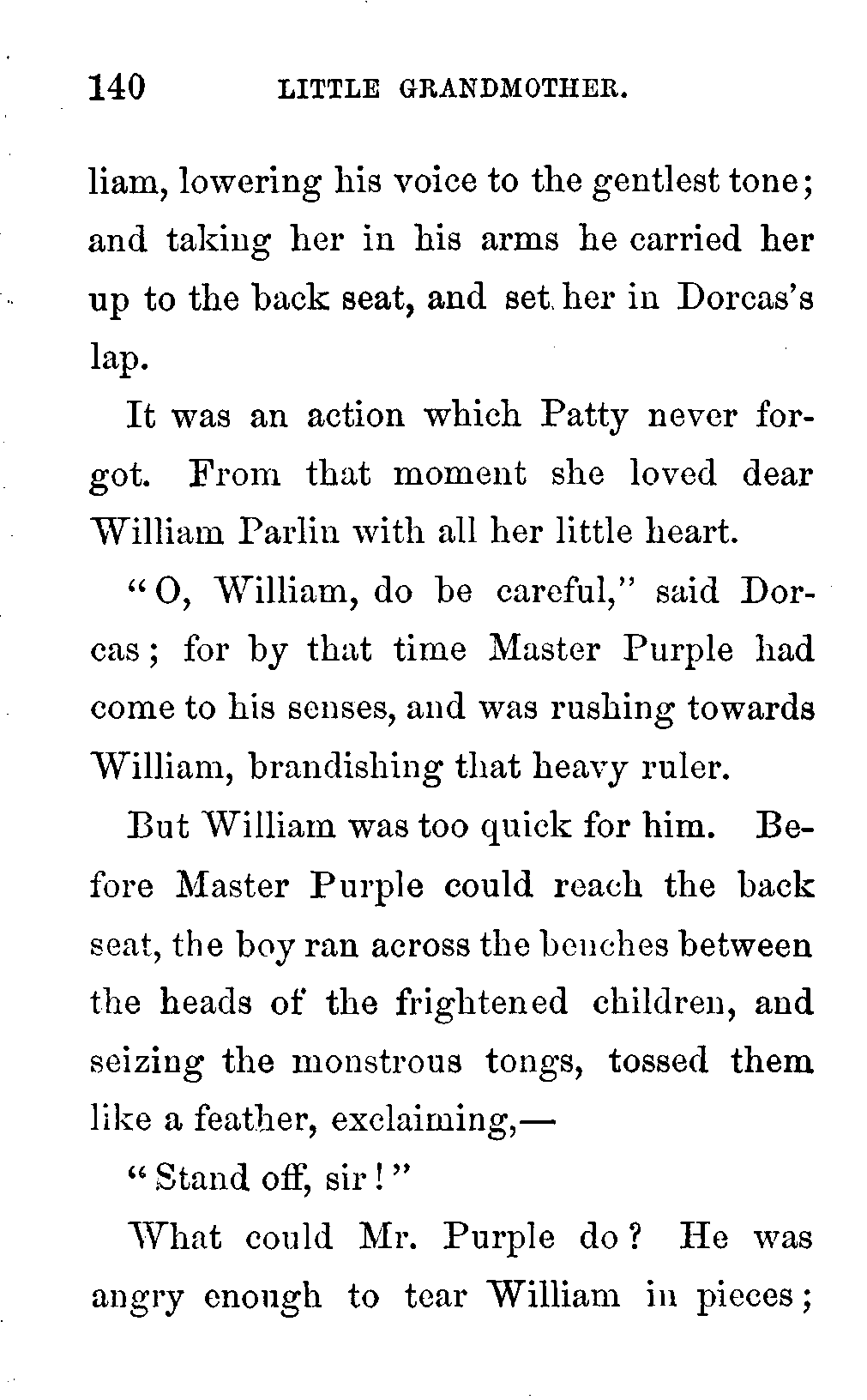 140 LITTLE GRANDMOTHER.

liam, lowering his voice to the gentlest tone; and taking her in his arms he carried her up to the back seat, and set her in Dorcas's lap.

It was an action which Patty never forgot. From that moment she loved dear William Parlin with all her little heart.

"O, William, do be careful," said Dorcas; for by that time Master Purple had come to his senses, and was rushing towards William, brandishing that heavy ruler.

But William was too quick for him. Before Master Purple could reach the back seat, the boy ran across the benches between the heads of the frightened children, and seizing the monstrous tongs, tossed them like a feather, exclaiming,—

"Stand off, sir!"

What could Mr. Purple do? He was angry enough to tear William in pieces;